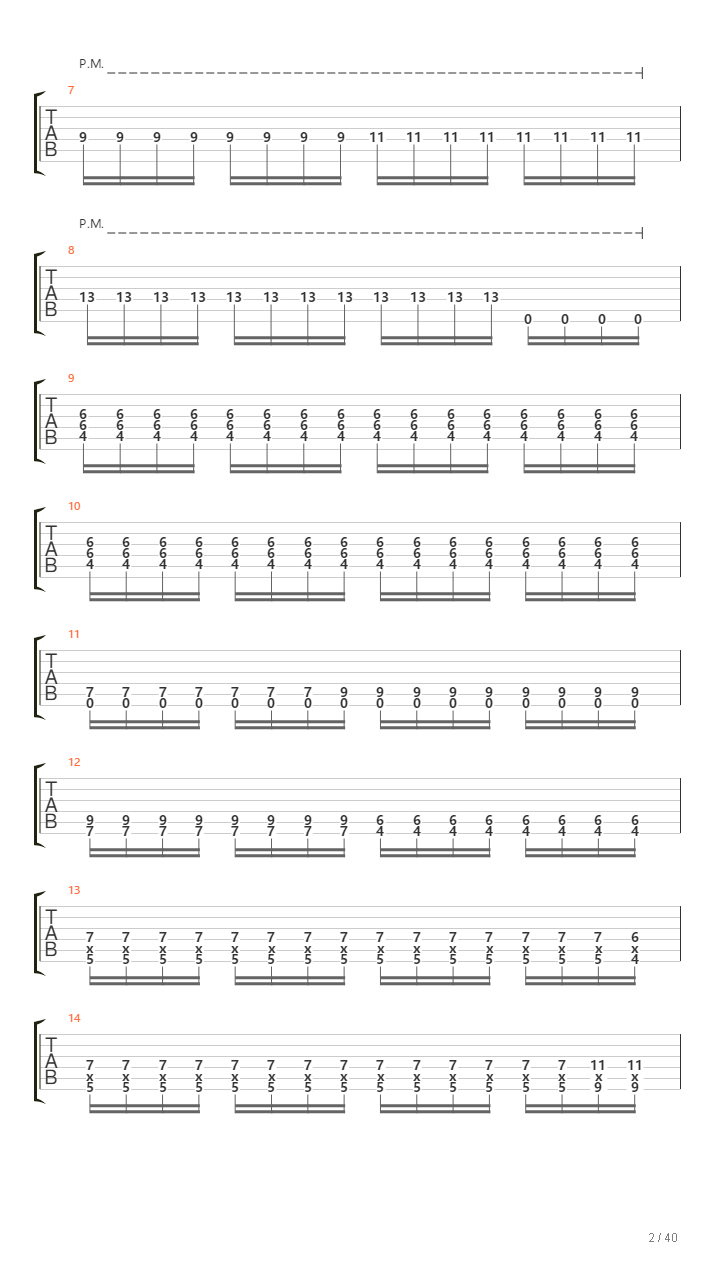 P.M.

7
T
A
B
9 9 9 9 9 9 9 9 11 11 11 11 11 11 11 11

P.M.

8
T
A
B
13 13 13 13 13 13 13 13 13 13 13 13 0 0 0 0

9
T
A
B
6 6 6 6 6 6 6 6 6 6 6 6 6 6 6 6
6 6 6 6 6 6 6 6 6 6 6 6 6 6 6 6
4 4 4 4 4 4 4 4 4 4 4 4 4 4 4 4

10
T
A
B
6 6 6 6 6 6 6 6 6 6 6 6 6 6 6 6
6 6 6 6 6 6 6 6 6 6 6 6 6 6 6 6
4 4 4 4 4 4 4 4 4 4 4 4 4 4 4 4

11
T
A
B
7 7 7 7 7 7 7 9 9 9 9 9 9 9 9 9
0 0 0 0 0 0 0 0 0 0 0 0 0 0 0 0

12
T
A
B
9 9 9 9 9 9 9 9 6 6 6 6 6 6 6 6
7 7 7 7 7 7 7 7 4 4 4 4 4 4 4 4

13
T
A
B
7 7 7 7 7 7 7 7 7 7 7 7 7 7 7 6
x x x x x x x x x x x x x x x x
5 5 5 5 5 5 5 5 5 5 5 5 5 5 5 4

14
T
A
B
7 7 7 7 7 7 7 7 7 7 7 7 7 7 11 11
x x x x x x x x x x x x x x x x
5 5 5 5 5 5 5 5 5 5 5 5 5 5 9 9

2 / 40